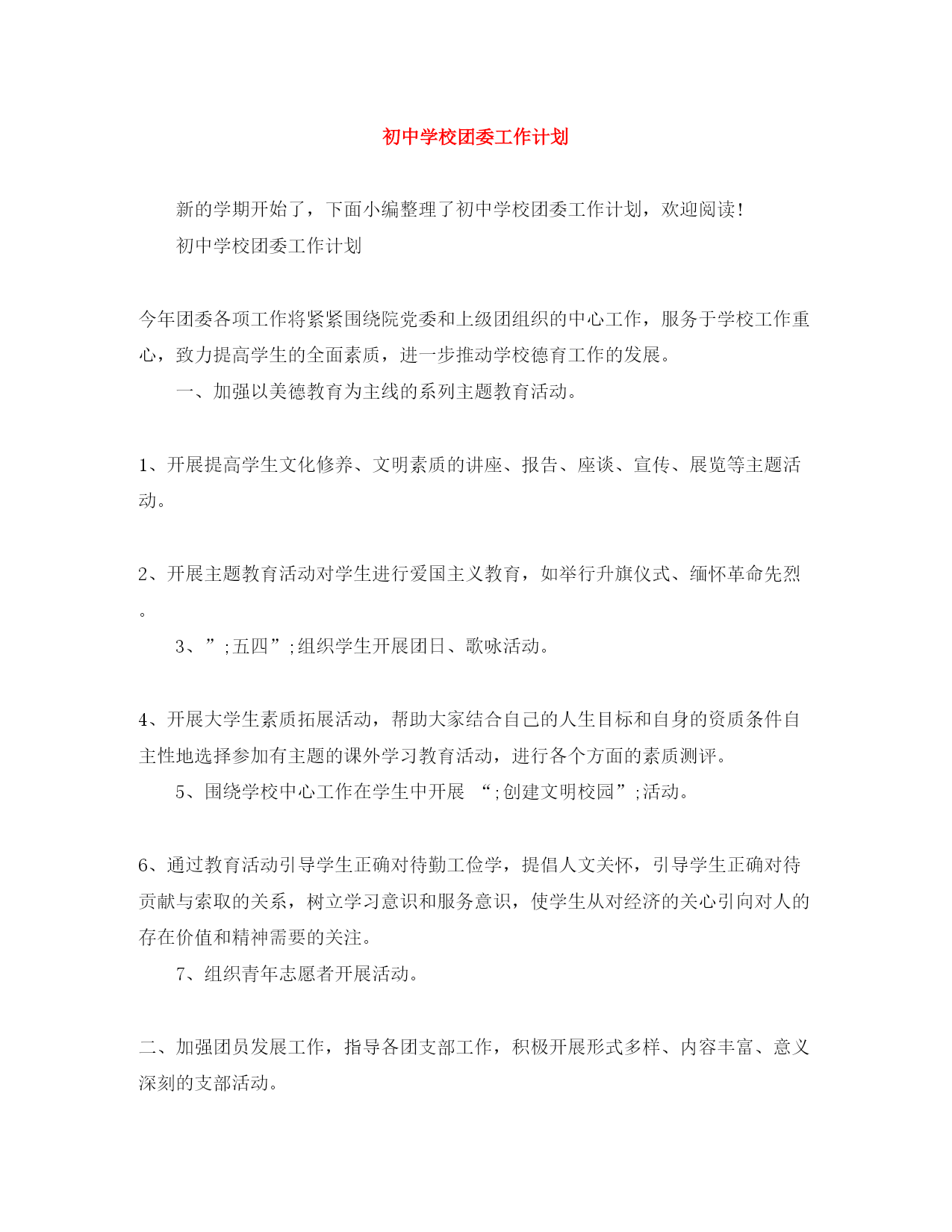 初中学校团委工作计划

新的学期开始了，下面小编整理了初中学校团委工作计划，欢迎阅读！

初中学校团委工作计划

今年团委各项工作将紧紧围绕院党委和上级团组织的中心工作，服务于学校工作重心，致力提高学生的全面素质，进一步推动学校德育工作的发展。

一、加强以美德教育为主线的系列主题教育活动。

1、开展提高学生文化修养、文明素质的讲座、报告、座谈、宣传、展览等主题活动。

2、开展主题教育活动对学生进行爱国主义教育，如举行升旗仪式、缅怀革命先烈。

3、”;五四”;组织学生开展团日、歌咏活动。

4、开展大学生素质拓展活动，帮助大家结合自己的人生目标和自身的资质条件自主性地选择参加有主题的课外学习教育活动，进行各个方面的素质测评。

5、围绕学校中心工作在学生中开展 “;创建文明校园”;活动。

6、通过教育活动引导学生正确对待勤工俭学，提倡人文关怀，引导学生正确对待贡献与索取的关系，树立学习意识和服务意识，使学生从对经济的关心引向对人的存在价值和精神需要的关注。

7、组织青年志愿者开展活动。

二、加强团员发展工作，指导各团支部工作，积极开展形式多样、内容丰富、意义深刻的支部活动。